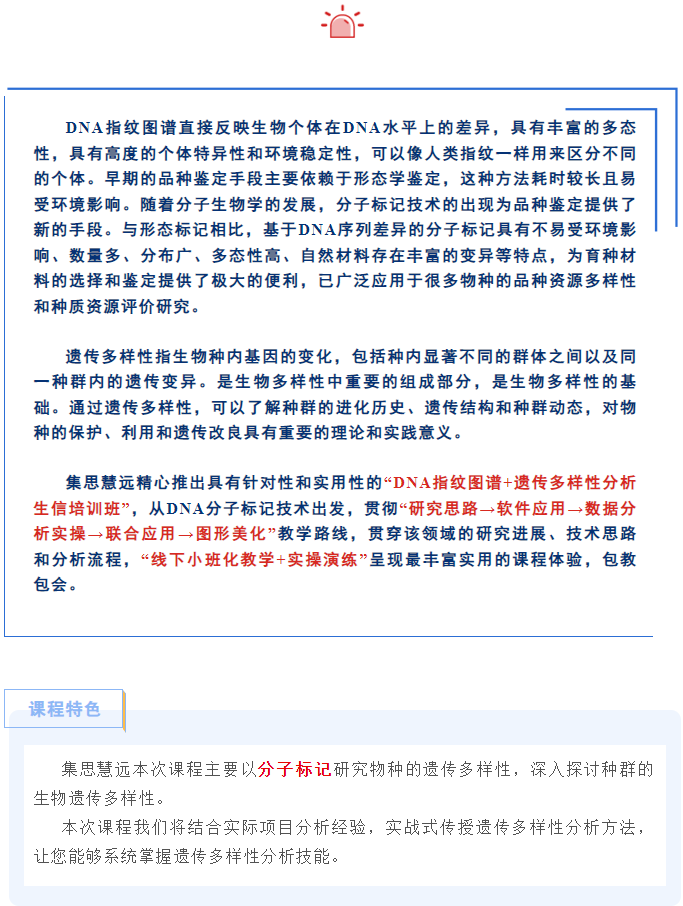 DNA指纹图谱直接反映生物个体在DNA水平上的差异，具有丰富的多态性，具有高度的个体特异性和环境稳定性，可以像人类指纹一样用来区分不同的个体。早期的品种鉴定手段主要依赖于形态学鉴定，这种方法耗时较长且易受环境影响。随着分子生物学的发展，分子标记技术的出现为品种鉴定提供了新的手段。与形态标记相比，基于DNA序列差异的分子标记具有不易受环境影响、数量多、分布广、多态性高、自然材料存在丰富的变异等特点，为育种材料的选择和鉴定提供了极大的便利，已广泛应用于很多物种的品种资源多样性和种质资源评价研究。

遗传多样性指生物种内基因的变化，包括种内显著不同的群体之间以及同一种群内的遗传变异。是生物多样性中重要的组成部分，是生物多样性的基础。通过遗传多样性，可以了解种群的进化历史、遗传结构和种群动态，对物种的保护、利用和遗传改良具有重要的理论和实践意义。

集思慧远精心推出具有针对性和实用性的“DNA指纹图谱+遗传多样性分析生信培训班”，从DNA分子标记技术出发，贯彻“研究思路→软件应用→数据分析实操→联合应用→图形美化”教学路线，贯穿该领域的研究进展、技术思路和分析流程，“线下小班化教学+实操演练”呈现最丰富实用的课程体验，包教包会。

课程特色

集思慧远本次课程主要以分子标记研究物种的遗传多样性，深入探讨种群的生物遗传多样性。

本次课程我们将结合实际项目分析经验，实战式传授遗传多样性分析方法，让您能够系统掌握遗传多样性分析技能。